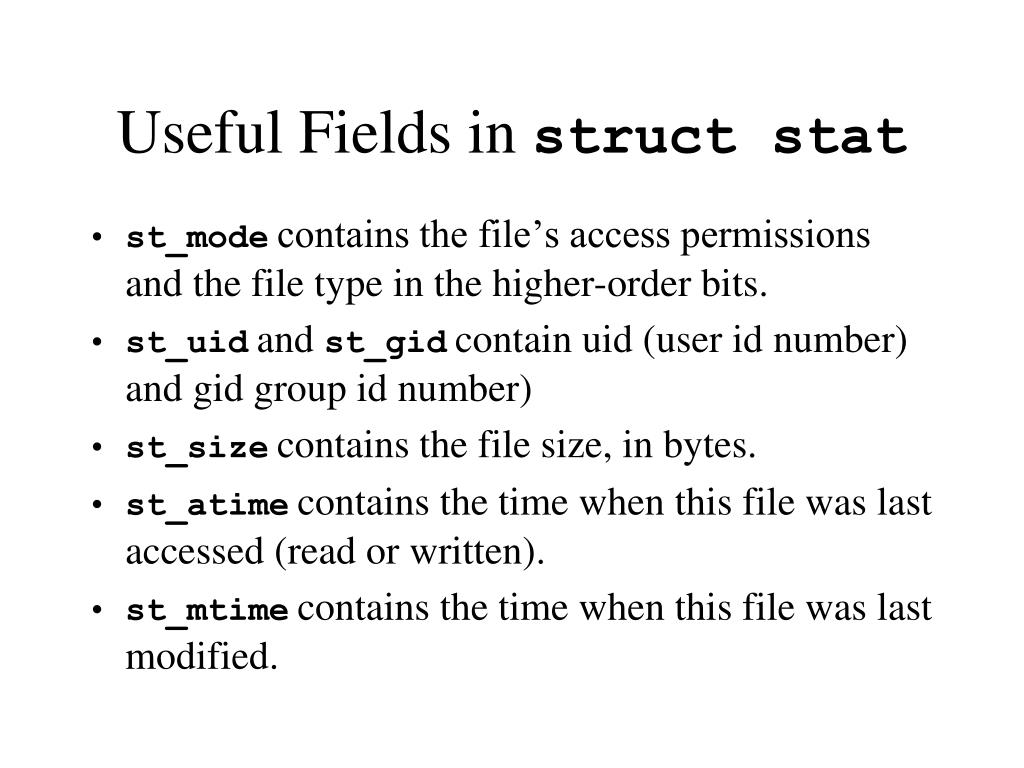 Useful Fields in struct stat

• st_mode contains the file's access permissions and the file type in the higher-order bits.
• st_uid and st_gid contain uid (user id number) and gid group id number)
• st_size contains the file size, in bytes.
• st_atime contains the time when this file was last accessed (read or written).
• st_mtime contains the time when this file was last modified.